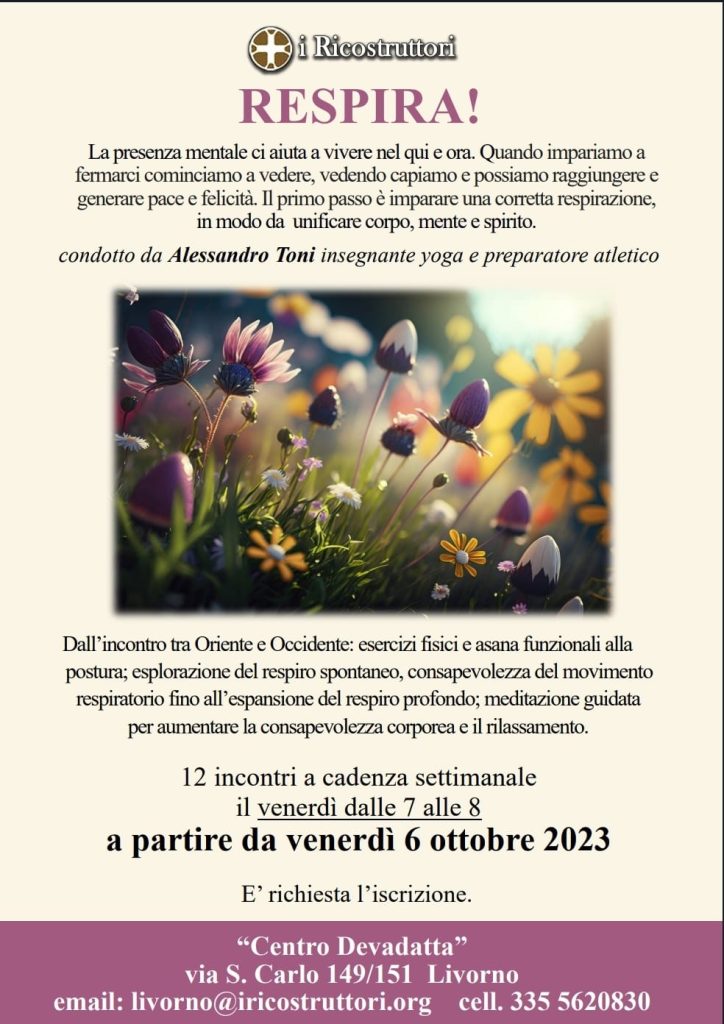 i Ricostruttori

RESPIRA!

La presenza mentale ci aiuta a vivere nel qui e ora. Quando impariamo a fermarci cominciamo a vedere, vedendo capiamo e possiamo raggiungere e generare pace e felicità. Il primo passo è imparare una corretta respirazione, in modo da unificare corpo, mente e spirito.

condotto da Alessandro Toni insegnante yoga e preparatore atletico

Dall'incontro tra Oriente e Occidente: esercizi fisici e asana funzionali alla postura; esplorazione del respiro spontaneo, consapevolezza del movimento respiratorio fino all'espansione del respiro profondo; meditazione guidata per aumentare la consapevolezza corporea e il rilassamento.

12 incontri a cadenza settimanale
il venerdì dalle 7 alle 8
a partire da venerdì 6 ottobre 2023

E' richiesta l'iscrizione.

"Centro Devadatta"
via S. Carlo 149/151 Livorno
email: livorno@iricostruttori.org cell. 335 5620830